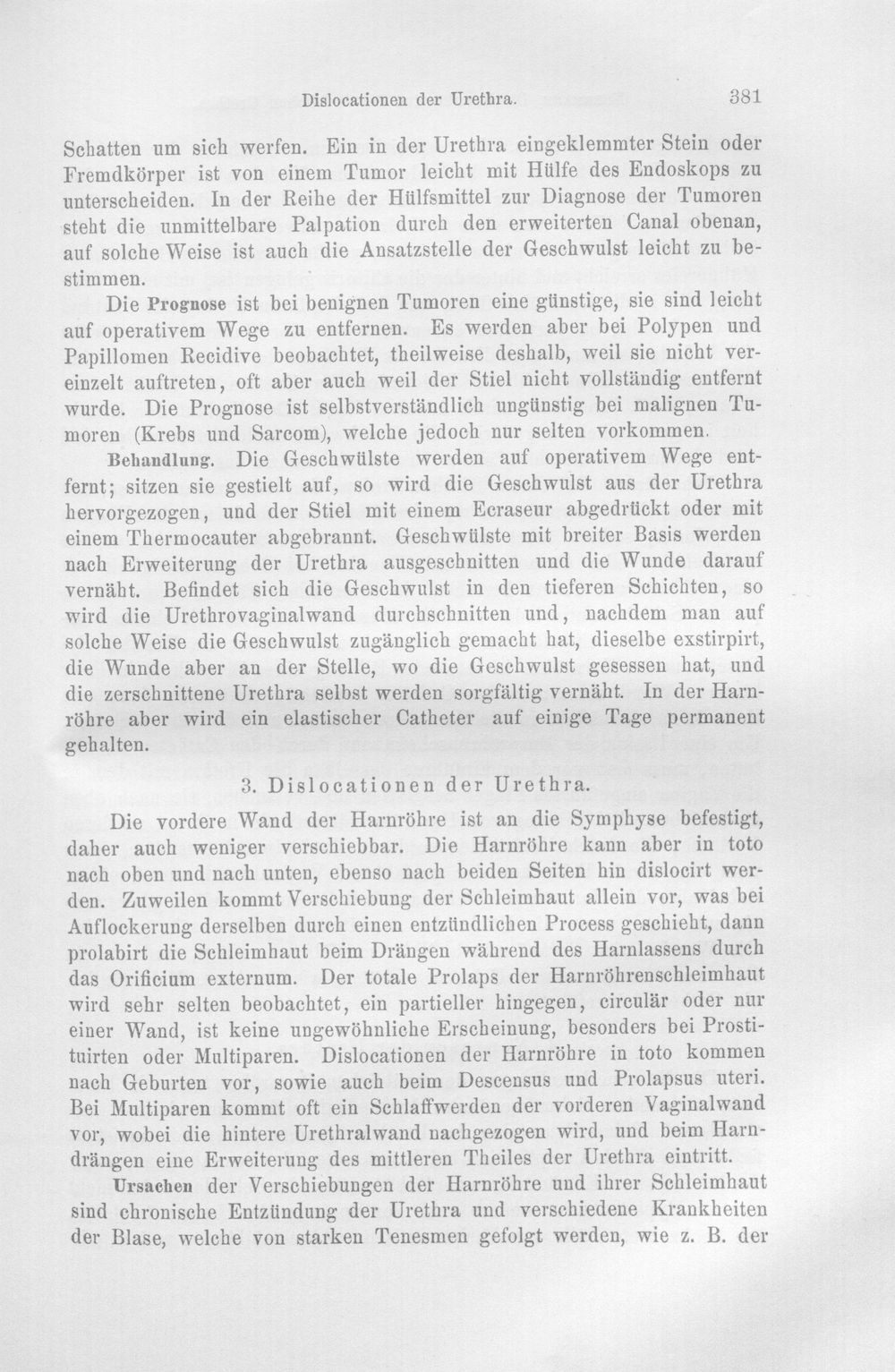 Dislocationen der Urethra. 381

Schatten um sich werfen. Ein in der Urethra eingeklemmter Stein oder Fremdkörper ist von einem Tumor leicht mit Hülfe des Endoskops zu unterscheiden. In der Reihe der Hülfsmittel zur Diagnose der Tumoren steht die unmittelbare Palpation durch den erweiterten Canal obenan, auf solche Weise ist auch die Ansatzstelle der Geschwulst leicht zu bestimmen.

Die Prognose ist bei benignen Tumoren eine günstige, sie sind leicht auf operativem Wege zu entfernen. Es werden aber bei Polypen und Papillomen Recidive beobachtet, theilweise deshalb, weil sie nicht vereinzelt auftreten, oft aber auch weil der Stiel nicht vollständig entfernt wurde. Die Prognose ist selbstverständlich ungünstig bei malignen Tumoren (Krebs und Sarcom), welche jedoch nur selten vorkommen.

Behandlung. Die Geschwülste werden auf operativem Wege entfernt; sitzen sie gestielt auf, so wird die Geschwulst aus der Urethra hervorgezogen, und der Stiel mit einem Ecraseur abgedrückt oder mit einem Thermocauter abgebrannt. Geschwülste mit breiter Basis werden nach Erweiterung der Urethra ausgeschnitten und die Wunde darauf vernäht. Befindet sich die Geschwulst in den tieferen Schichten, so wird die Urethrovaginalwand durchschnitten und, nachdem man auf solche Weise die Geschwulst zugänglich gemacht hat, dieselbe exstirpirt, die Wunde aber an der Stelle, wo die Geschwulst gesessen hat, und die zerschnittene Urethra selbst werden sorgfältig vernäht. In der Harnröhre aber wird ein elastischer Catheter auf einige Tage permanent gehalten.

3. Dislocationen der Urethra.

Die vordere Wand der Harnröhre ist an die Symphyse befestigt, daher auch weniger verschiebbar. Die Harnröhre kann aber in toto nach oben und nach unten, ebenso nach beiden Seiten hin dislocirt werden. Zuweilen kommt Verschiebung der Schleimhaut allein vor, was bei Auflockerung derselben durch einen entzündlichen Process geschieht, dann prolabirt die Schleimhaut beim Drängen während des Harnlassens durch das Orificium externum. Der totale Prolaps der Harnröhrenschleimhaut wird sehr selten beobachtet, ein partieller hingegen, circulär oder nur einer Wand, ist keine ungewöhnliche Erscheinung, besonders bei Prostituirten oder Multiparen. Dislocationen der Harnröhre in toto kommen nach Geburten vor, sowie auch beim Descensus und Prolapsus uteri. Bei Multiparen kommt oft ein Schlaffwerden der vorderen Vaginalwand vor, wobei die hintere Urethralwand nachgezogen wird, und beim Harndrängen eine Erweiterung des mittleren Theiles der Urethra eintritt.

Ursachen der Verschiebungen der Harnröhre und ihrer Schleimhaut sind chronische Entzündung der Urethra und verschiedene Krankheiten der Blase, welche von starken Tenesmen gefolgt werden, wie z. B. der